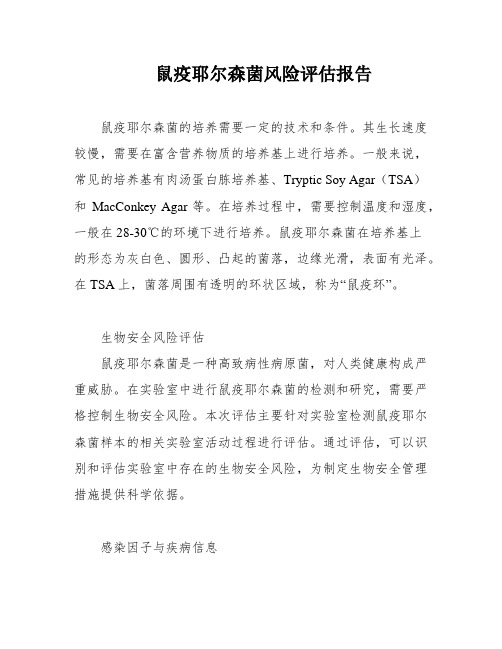 鼠疫耶尔森菌风险评估报告

鼠疫耶尔森菌的培养需要一定的技术和条件。其生长速度较慢，需要在富含营养物质的培养基上进行培养。一般来说，常见的培养基有肉汤蛋白胨培养基、Tryptic Soy Agar（TSA）和 MacConkey Agar 等。在培养过程中，需要控制温度和湿度，一般在 28-30℃的环境下进行培养。鼠疫耶尔森菌在培养基上的形态为灰白色、圆形、凸起的菌落，边缘光滑，表面有光泽。在 TSA 上，菌落周围有透明的环状区域，称为“鼠疫环”。

生物安全风险评估

鼠疫耶尔森菌是一种高致病性病原菌，对人类健康构成严重威胁。在实验室中进行鼠疫耶尔森菌的检测和研究，需要严格控制生物安全风险。本次评估主要针对实验室检测鼠疫耶尔森菌样本的相关实验室活动过程进行评估。通过评估，可以识别和评估实验室中存在的生物安全风险，为制定生物安全管理措施提供科学依据。

感染因子与疾病信息